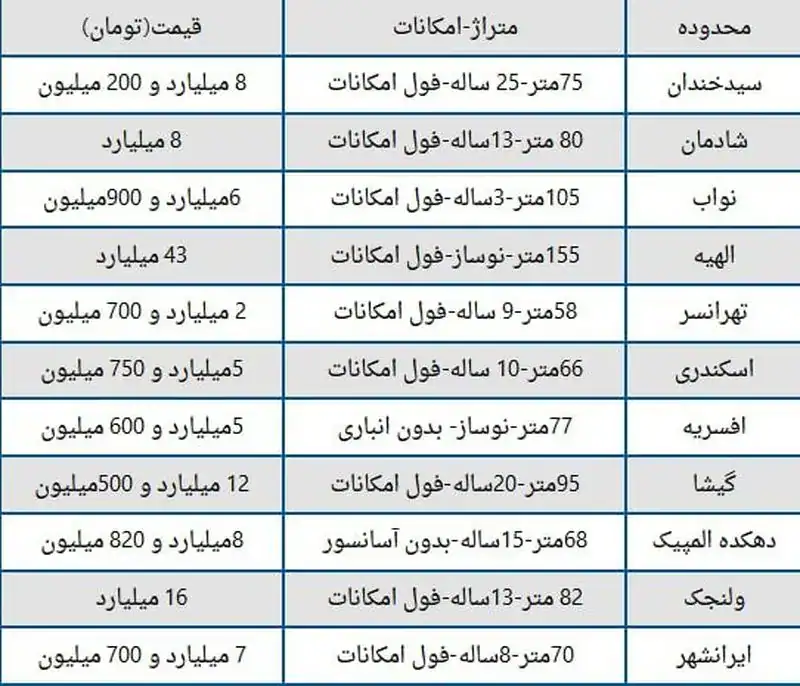 | محدوده | متراژ-امکانات | قیمت(تومان) |
|---|---|---|
| سیدخندان | 75متر-25 ساله-فول امکانات | 8 میلیارد و 200 میلیون |
| شادمان | 80 متر-13ساله-فول امکانات | 8 میلیارد |
| نواب | 105متر-3ساله-فول امکانات | 6میلیارد و 900میلیون |
| الهیه | 155متر-نوساز-فول امکانات | 43 میلیارد |
| تهرانسر | 58متر-9 ساله-فول امکانات | 2 میلیارد و 700 میلیون |
| اسکندری | 66متر-10 ساله-فول امکانات | 5میلیارد و 750 میلیون |
| افسریه | 77متر-نوساز- بدون انباری | 5میلیارد و 600 میلیون |
| گیشا | 95متر-20ساله-فول امکانات | 12 میلیارد و 500میلیون |
| دهکده المپیک | 68متر-15ساله-بدون آسانسور | 8میلیارد و 820 میلیون |
| ولنجک | 82 متر-13ساله-فول امکانات | 16 میلیارد |
| ایرانشهر | 70متر-8ساله-فول امکانات | 7 میلیارد و 700 میلیون |